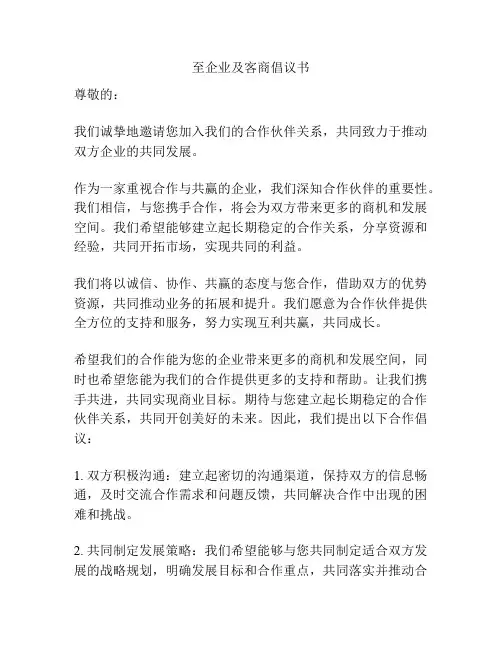 至企业及客商倡议书

尊敬的：

我们诚挚地邀请您加入我们的合作伙伴关系，共同致力于推动双方企业的共同发展。

作为一家重视合作与共赢的企业，我们深知合作伙伴的重要性。我们相信，与您携手合作，将会为双方带来更多的商机和发展空间。我们希望能够建立起长期稳定的合作关系，分享资源和经验，共同开拓市场，实现共同的利益。

我们将以诚信、协作、共赢的态度与您合作，借助双方的优势资源，共同推动业务的拓展和提升。我们愿意为合作伙伴提供全方位的支持和服务，努力实现互利共赢，共同成长。

希望我们的合作能为您的企业带来更多的商机和发展空间，同时也希望您能为我们的合作提供更多的支持和帮助。让我们携手共进，共同实现商业目标。期待与您建立起长期稳定的合作伙伴关系，共同开创美好的未来。因此，我们提出以下合作倡议：

1. 双方积极沟通：建立起密切的沟通渠道，保持双方的信息畅通，及时交流合作需求和问题反馈，共同解决合作中出现的困难和挑战。

2. 共同制定发展策略：我们希望能够与您共同制定适合双方发展的战略规划，明确发展目标和合作重点，共同落实并推动合